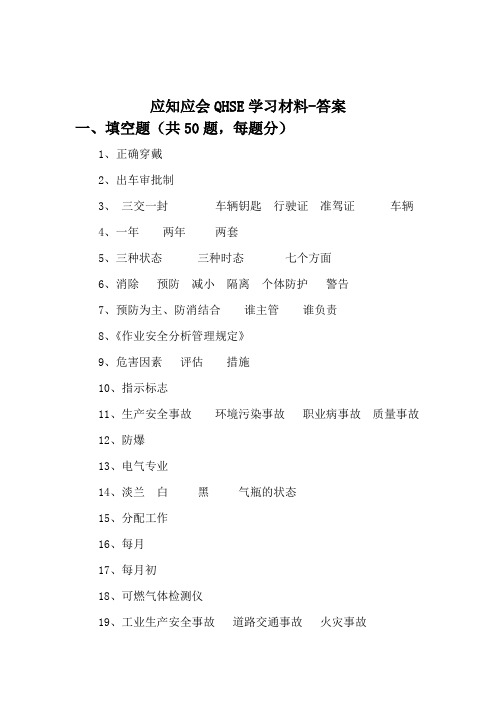 应知应会 QHSE 学习材料-答案

一、填空题（共 50 题，每题分）

1、正确穿戴

2、出车审批制

3、 三交一封 车辆钥匙 行驶证 准驾证 车辆

4、一年 两年 两套

5、三种状态 三种时态 七个方面

6、消除 预防 减小 隔离 个体防护 警告

7、预防为主、防消结合 谁主管 谁负责

8、《作业安全分析管理规定》

9、危害因素 评估 措施

10、指示标志

11、生产安全事故 环境污染事故 职业病事故 质量事故

12、防爆

13、电气专业

14、淡兰 白 黑 气瓶的状态

15、分配工作

16、每月

17、每月初

18、可燃气体检测仪

19、工业生产安全事故 道路交通事故 火灾事故